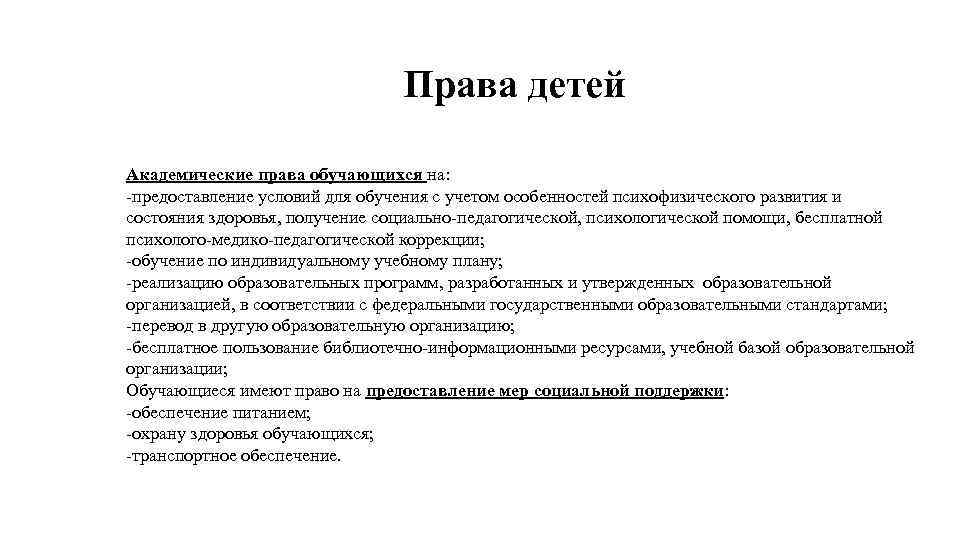 Права детей

Академические права обучающихся на:
-предоставление условий для обучения с учетом особенностей психофизического развития и состояния здоровья, получение социально-педагогической, психологической помощи, бесплатной психолого-медико-педагогической коррекции;
-обучение по индивидуальному учебному плану;
-реализацию образовательных программ, разработанных и утвержденных образовательной организацией, в соответствии с федеральными государственными образовательными стандартами;
-перевод в другую образовательную организацию;
-бесплатное пользование библиотечно-информационными ресурсами, учебной базой образовательной организации;
Обучающиеся имеют право на предоставление мер социальной поддержки:
-обеспечение питанием;
-охрану здоровья обучающихся;
-транспортное обеспечение.